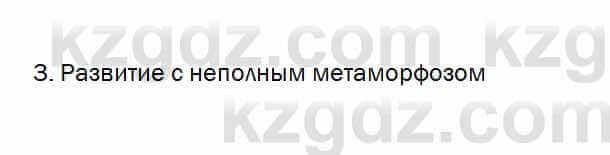 kzgdz.com kzg
3. Развитие с неполным метаморфозом
kzgdz.com